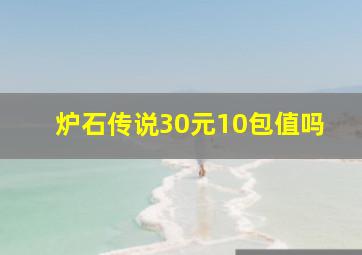 炉石传说30元10包值吗